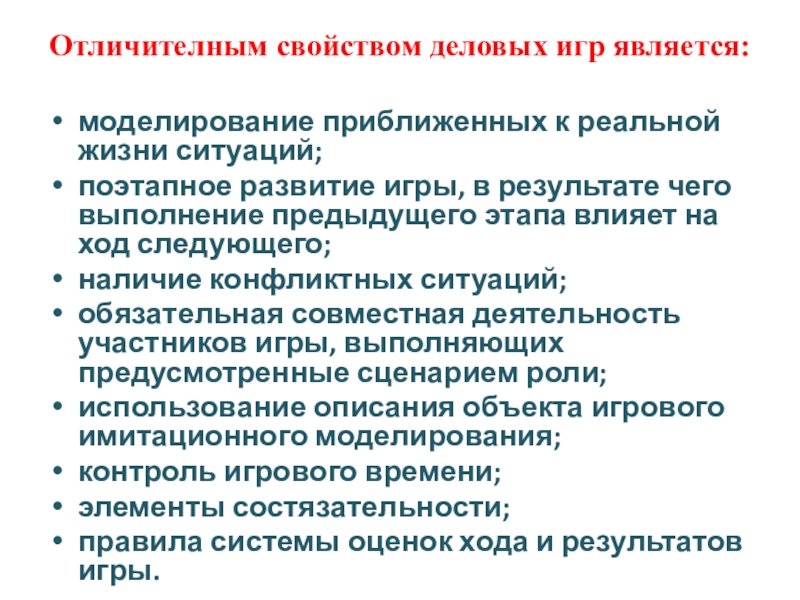 Отличителным свойством деловых игр является:

• моделирование приближенных к реальной жизни ситуаций;
• поэтапное развитие игры, в результате чего выполнение предыдущего этапа влияет на ход следующего;
• наличие конфликтных ситуаций;
• обязательная совместная деятельность участников игры, выполняющих предусмотренные сценарием роли;
• использование описания объекта игрового имитационного моделирования;
• контроль игрового времени;
• элементы состязательности;
• правила системы оценок хода и результатов игры.